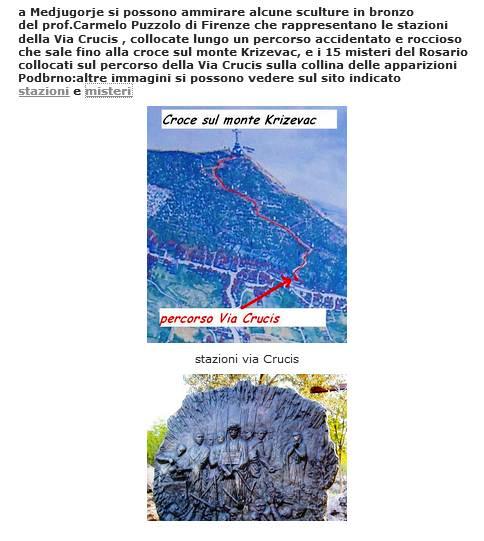 a Medjugorje si possono ammirare alcune sculture in bronzo del prof.Carmelo Puzzolo di Firenze che rappresentano le stazioni della Via Crucis , collocate lungo un percorso accidentato e roccioso che sale fino alla croce sul monte Krizevac, e i 15 misteri del Rosario collocati sul percorso della Via Crucis sulla collina delle apparizioni Podbrno:altre immagini si possono vedere sul sito indicato stazioni e misteri

Croce sul monte Krizevac

percorso Via Crucis

stazioni via Crucis